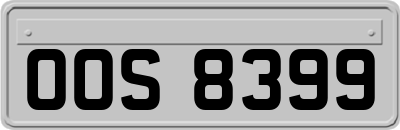 OOS 8399